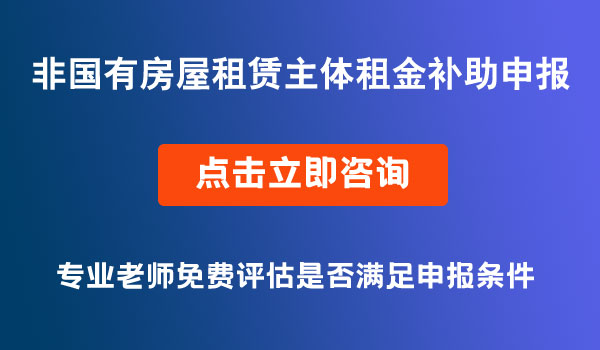 非国有房屋租赁主体租金补助申报

点击立即咨询

专业老师免费评估是否满足申报条件